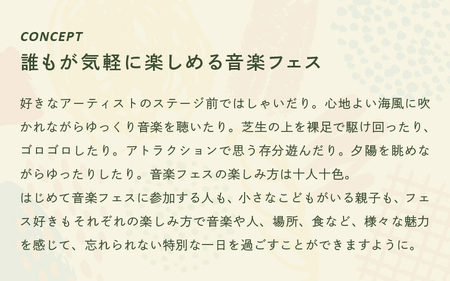 CONCEPT
誰もが気軽に楽しめる音楽フェス

好きなアーティストのステージ前ではしゃいだり。心地よい海風に吹かれながらゆっくり音楽を聴いたり。芝生の上を裸足で駆け回ったり、ゴロゴロしたり。アトラクションで思う存分遊んだり。夕陽を眺めながらゆったりしたり。音楽フェスの楽しみ方は十人十色。
はじめて音楽フェスに参加する人も、小さなこどもがいる親子も、フェス好きもそれぞれの楽しみ方で音楽や人、場所、食など、様々な魅力を感じて、忘れられない特別な一日を過ごすことができますように。